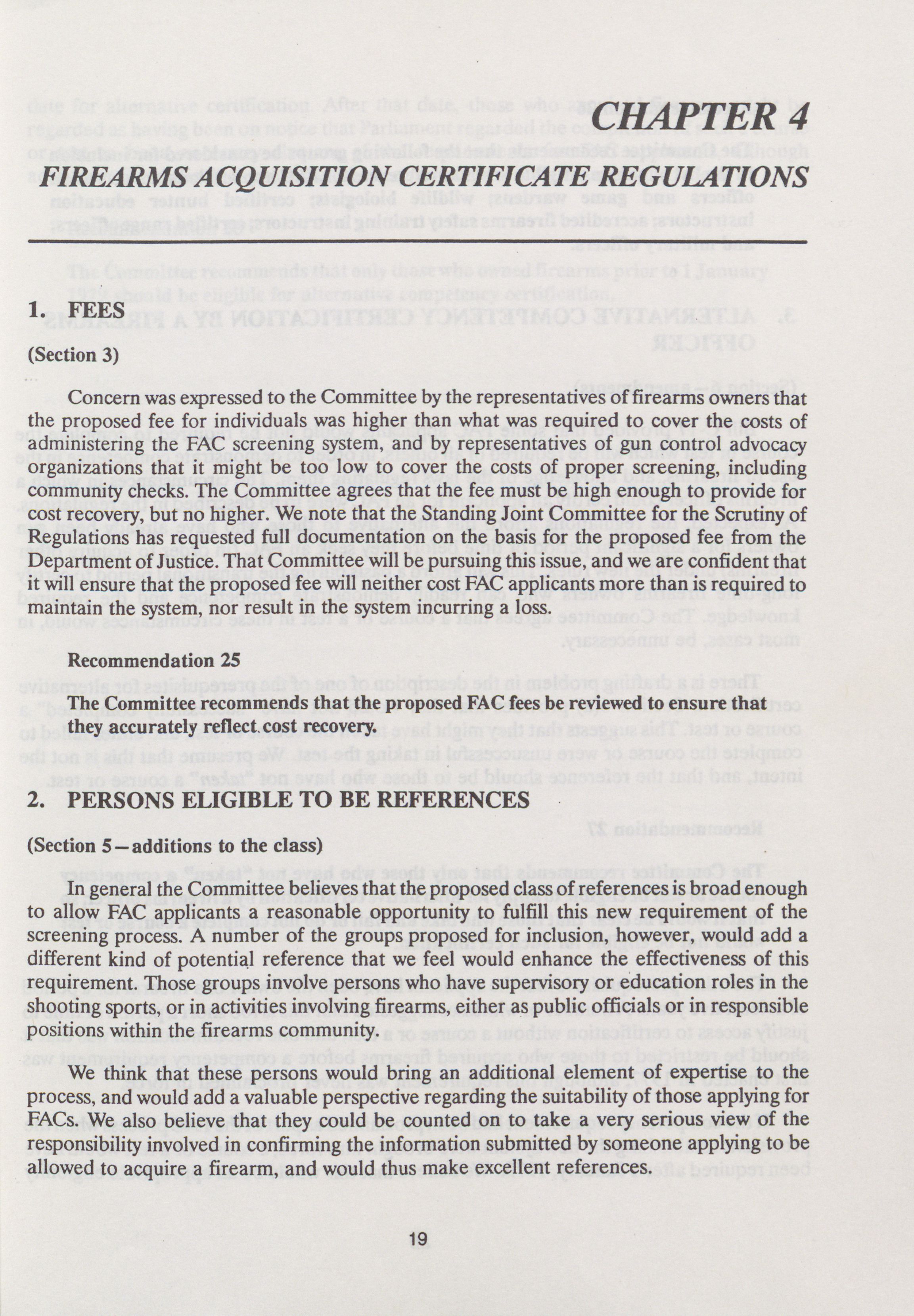 CHAPTER 4

FIREARMS ACQUISITION CERTIFICATE REGULATIONS

1. FEES

(Section 3)

Concern was expressed to the Committee by the representatives of firearms owners that the proposed fee for individuals was higher than what was required to cover the costs of administering the FAC screening system, and by representatives of gun control advocacy organizations that it might be too low to cover the costs of proper screening, including community checks. The Committee agrees that the fee must be high enough to provide for cost recovery, but no higher. We note that the Standing Joint Committee for the Scrutiny of Regulations has requested full documentation on the basis for the proposed fee from the Department of Justice. That Committee will be pursuing this issue, and we are confident that it will ensure that the proposed fee will neither cost FAC applicants more than is required to maintain the system, nor result in the system incurring a loss.

Recommendation 25

The Committee recommends that the proposed FAC fees be reviewed to ensure that they accurately reflect cost recovery.

2. PERSONS ELIGIBLE TO BE REFERENCES

(Section 5 – additions to the class)

In general the Committee believes that the proposed class of references is broad enough to allow FAC applicants a reasonable opportunity to fulfill this new requirement of the screening process. A number of the groups proposed for inclusion, however, would add a different kind of potential reference that we feel would enhance the effectiveness of this requirement. Those groups involve persons who have supervisory or education roles in the shooting sports, or in activities involving firearms, either as public officials or in responsible positions within the firearms community.

We think that these persons would bring an additional element of expertise to the process, and would add a valuable perspective regarding the suitability of those applying for FACs. We also believe that they could be counted on to take a very serious view of the responsibility involved in confirming the information submitted by someone applying to be allowed to acquire a firearm, and would thus make excellent references.

19